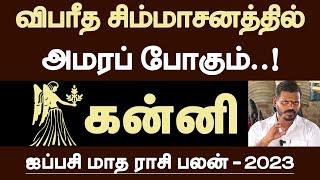 விபரீத சிம்மாசனத்தில்
அமரப் போகும்..!

கன்னி

ஐப்பசி மாத ராசி பலன் - 2023